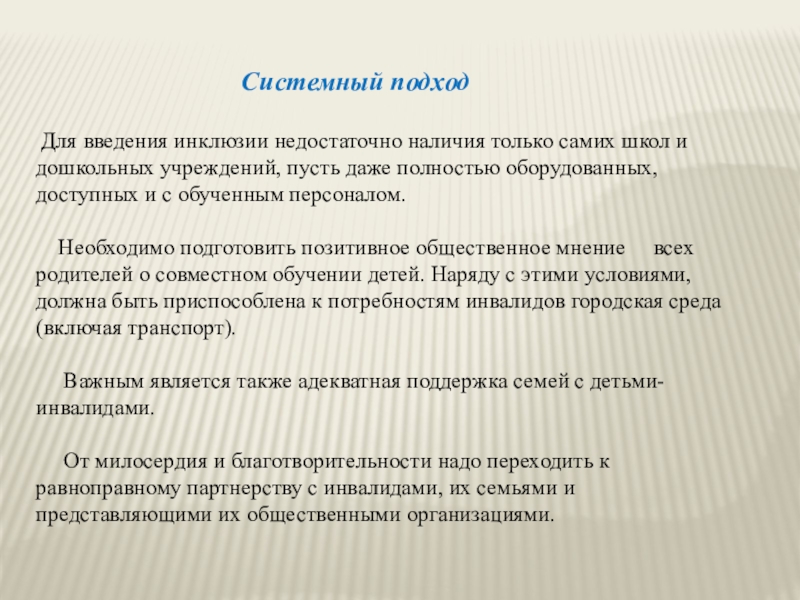 Системный подход

Для введения инклюзии недостаточно наличия только самих школ и дошкольных учреждений, пусть даже полностью оборудованных, доступных и с обученным персоналом.

Необходимо подготовить позитивное общественное мнение всех родителей о совместном обучении детей. Наряду с этими условиями, должна быть приспособлена к потребностям инвалидов городская среда (включая транспорт).

Важным является также адекватная поддержка семей с детьми-инвалидами.

От милосердия и благотворительности надо переходить к равноправному партнерству с инвалидами, их семьями и представляющими их общественными организациями.